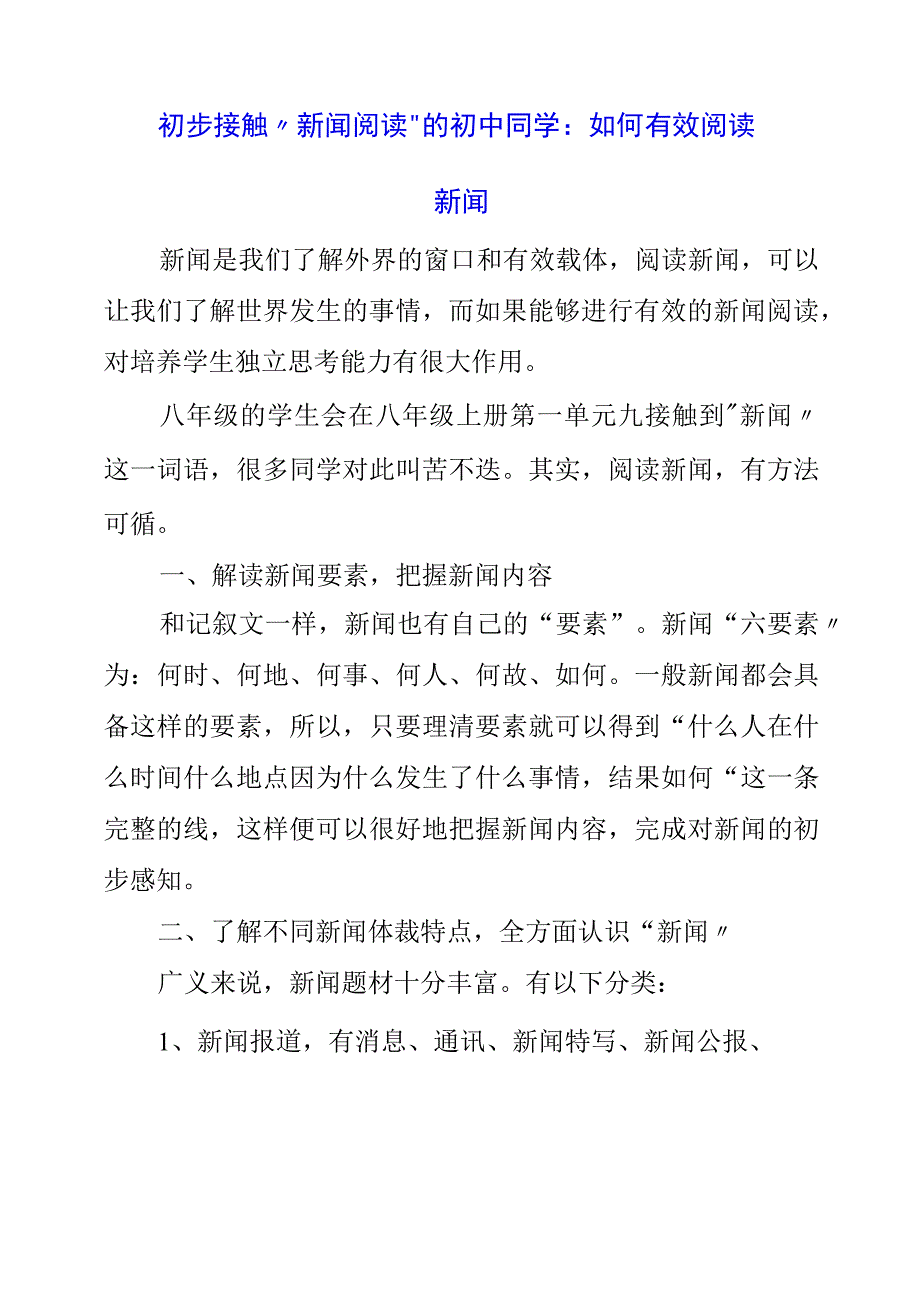 初步接触〃新闻阅读"的初中同学：如何有效阅读新闻

新闻是我们了解外界的窗口和有效载体，阅读新闻，可以让我们了解世界发生的事情，而如果能够进行有效的新闻阅读，对培养学生独立思考能力有很大作用。

八年级的学生会在八年级上册第一单元九接触到"新闻〃这一词语，很多同学对此叫苦不迭。其实，阅读新闻，有方法可循。

一、解读新闻要素，把握新闻内容

和记叙文一样，新闻也有自己的“要素”。新闻“六要素〃为：何时、何地、何事、何人、何故、如何。一般新闻都会具备这样的要素，所以，只要理清要素就可以得到“什么人在什么时间什么地点因为什么发生了什么事情，结果如何“这一条完整的线，这样便可以很好地把握新闻内容，完成对新闻的初步感知。

二、了解不同新闻体裁特点，全方面认识“新闻〃

广义来说，新闻题材十分丰富。有以下分类：

1、新闻报道，有消息、通讯、新闻特写、新闻公报、